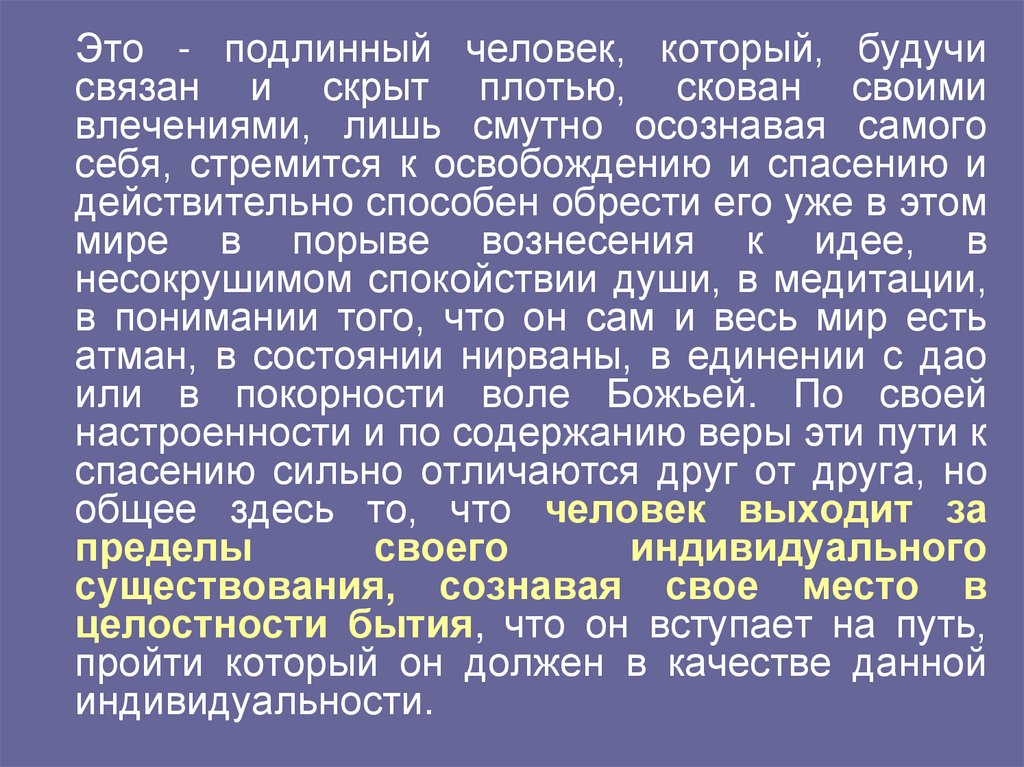 Это - подлинный человек, который, будучи связан и скрыт плотью, скован своими влечениями, лишь смутно осознавая самого себя, стремится к освобождению и спасению и действительно способен обрести его уже в этом мире в порыве вознесения к идее, в несокрушимом спокойствии души, в медитации, в понимании того, что он сам и весь мир есть атман, в состоянии нирваны, в единении с дао или в покорности воле Божьей. По своей настроенности и по содержанию веры эти пути к спасению сильно отличаются друг от друга, но общее здесь то, что человек выходит за пределы своего индивидуального существования, сознавая свое место в целостности бытия, что он вступает на путь, пройти который он должен в качестве данной индивидуальности.